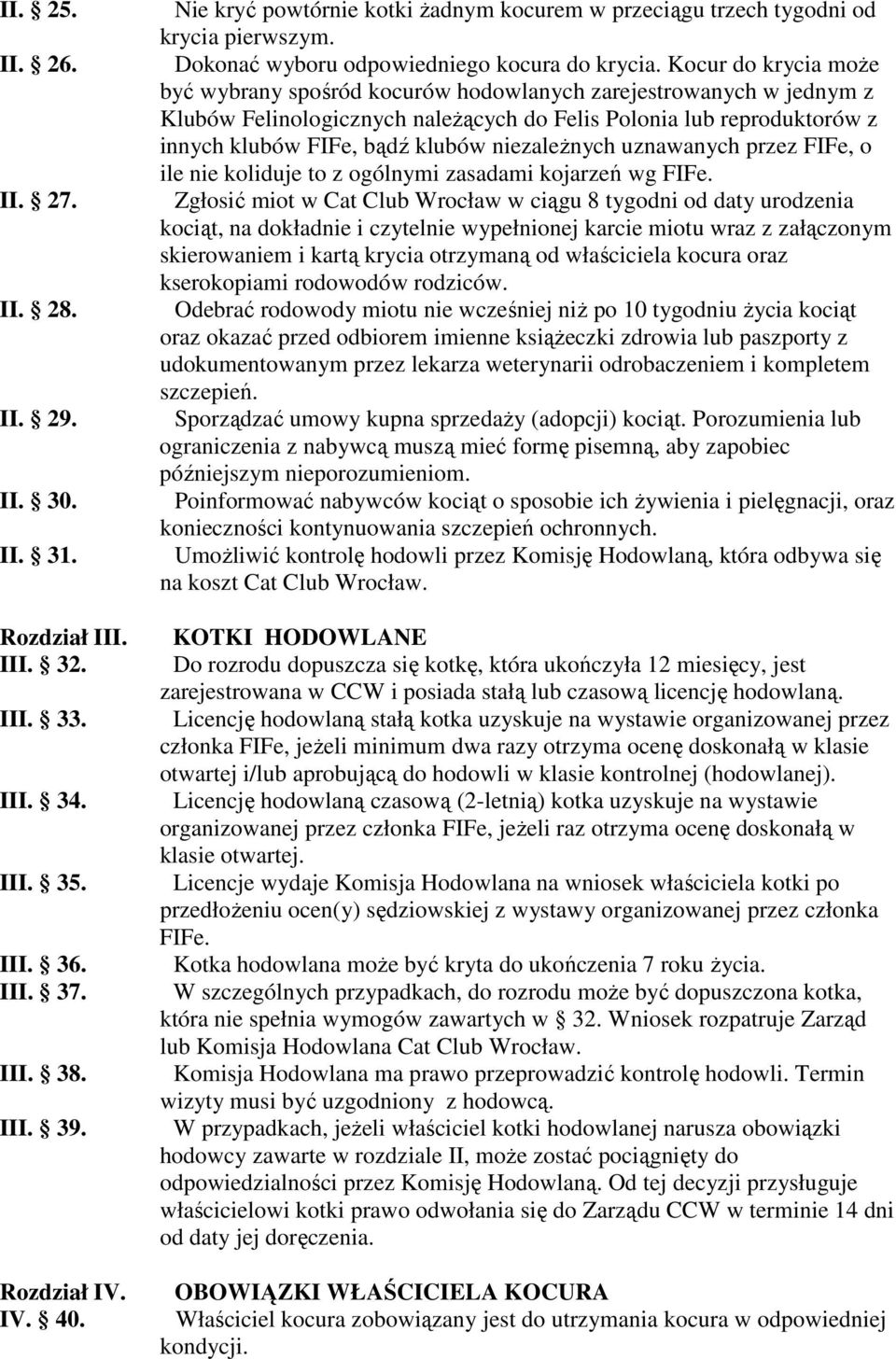 II. § 25. Nie kryć powtórnie kotki żadnym kocurem w przeciągu trzech tygodni od krycia pierwszym.

II. § 26. Dokonać wyboru odpowiedniego kocura do krycia. Kocur do krycia może być wybrany spośród kocurów hodowlanych zarejestrowanych w jednym z Klubów Felinologicznych należących do Felis Polonia lub reproduktorów z innych klubów FIFe, bądź klubów niezależnych uznawanych przez FIFe, o ile nie koliduje to z ogólnymi zasadami kojarzeń wg FIFe.

II. § 27. Zgłosić miot w Cat Club Wrocław w ciągu 8 tygodni od daty urodzenia kociąt, na dokładnie i czytelnie wypełnionej karcie miotu wraz z załączonym skierowaniem i kartą krycia otrzymaną od właściciela kocura oraz kserokopiami rodowodów rodziców.

II. § 28. Odebrać rodowody miotu nie wcześniej niż po 10 tygodniu życia kociąt oraz okazać przed odbiorem imienne książeczki zdrowia lub paszporty z udokumentowanym przez lekarza weterynarii odrobaczeniem i kompletem szczepień.

II. § 29. Sporządzać umowy kupna sprzedaży (adopcji) kociąt. Porozumienia lub ograniczenia z nabywcą muszą mieć formę pisemną, aby zapobiec późniejszym nieporozumieniom.

II. § 30. Poinformować nabywców kociąt o sposobie ich żywienia i pielęgnacji, oraz konieczności kontynuowania szczepień ochronnych.

II. § 31. Umożliwić kontrolę hodowli przez Komisję Hodowlaną, która odbywa się na koszt Cat Club Wrocław.

Rozdział III. KOTKI HODOWLANE

III. § 32. Do rozrodu dopuszcza się kotkę, która ukończyła 12 miesięcy, jest zarejestrowana w CCW i posiada stałą lub czasową licencję hodowlaną.

III. § 33. Licencję hodowlaną stałą kotka uzyskuje na wystawie organizowanej przez członka FIFe, jeżeli minimum dwa razy otrzyma ocenę doskonałą w klasie otwartej i/lub aprobującą do hodowli w klasie kontrolnej (hodowlanej).

III. § 34. Licencję hodowlaną czasową (2-letnią) kotka uzyskuje na wystawie organizowanej przez członka FIFe, jeżeli raz otrzyma ocenę doskonałą w klasie otwartej.

III. § 35. Licencje wydaje Komisja Hodowlana na wniosek właściciela kotki po przedłożeniu ocen(y) sędziowskiej z wystawy organizowanej przez członka FIFe.

III. § 36. Kotka hodowlana może być kryta do ukończenia 7 roku życia.

III. § 37. W szczególnych przypadkach, do rozrodu może być dopuszczona kotka, która nie spełnia wymogów zawartych w § 32. Wniosek rozpatruje Zarząd lub Komisja Hodowlana Cat Club Wrocław.

III. § 38. Komisja Hodowlana ma prawo przeprowadzić kontrolę hodowli. Termin wizyty musi być uzgodniony z hodowcą.

III. § 39. W przypadkach, jeżeli właściciel kotki hodowlanej narusza obowiązki hodowcy zawarte w rozdziale II, może zostać pociągnięty do odpowiedzialności przez Komisję Hodowlaną. Od tej decyzji przysługuje właścicielowi kotki prawo odwołania się do Zarządu CCW w terminie 14 dni od daty jej doręczenia.

Rozdział IV. OBOWIĄZKI WŁAŚCICIELA KOCURA

IV. § 40. Właściciel kocura zobowiązany jest do utrzymania kocura w odpowiedniej kondycji.